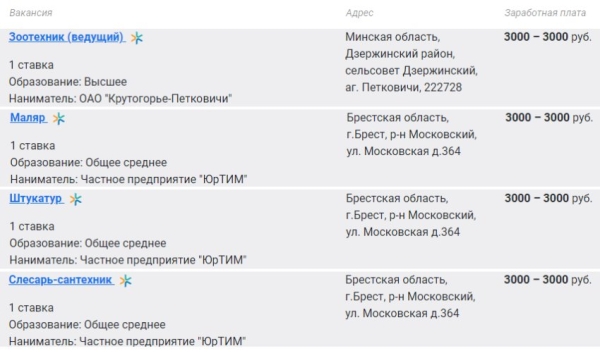 | Вакансия | Адрес | Заработная плата |
|---|---|---|
| Зоотехник (ведущий) 1 ставка Образование: Высшее Наниматель: ОАО "Крутогорье-Петковичи" | Минская область, Дзержинский район, сельсовет Дзержинский, аг. Петковичи, 222728 | 3000 – 3000 руб. |
| Маляр 1 ставка Образование: Общее среднее Наниматель: Частное предприятие "ЮрТИМ" | Брестская область, г.Брест, р-н Московский, ул. Московская д.364 | 3000 – 3000 руб. |
| Штукатур 1 ставка Образование: Общее среднее Наниматель: Частное предприятие "ЮрТИМ" | Брестская область, г.Брест, р-н Московский, ул. Московская д.364 | 3000 – 3000 руб. |
| Слесарь-сантехник 1 ставка Образование: Общее среднее Наниматель: Частное предприятие "ЮрТИМ" | Брестская область, г.Брест, р-н Московский, ул. Московская д.364 | 3000 – 3000 руб. |